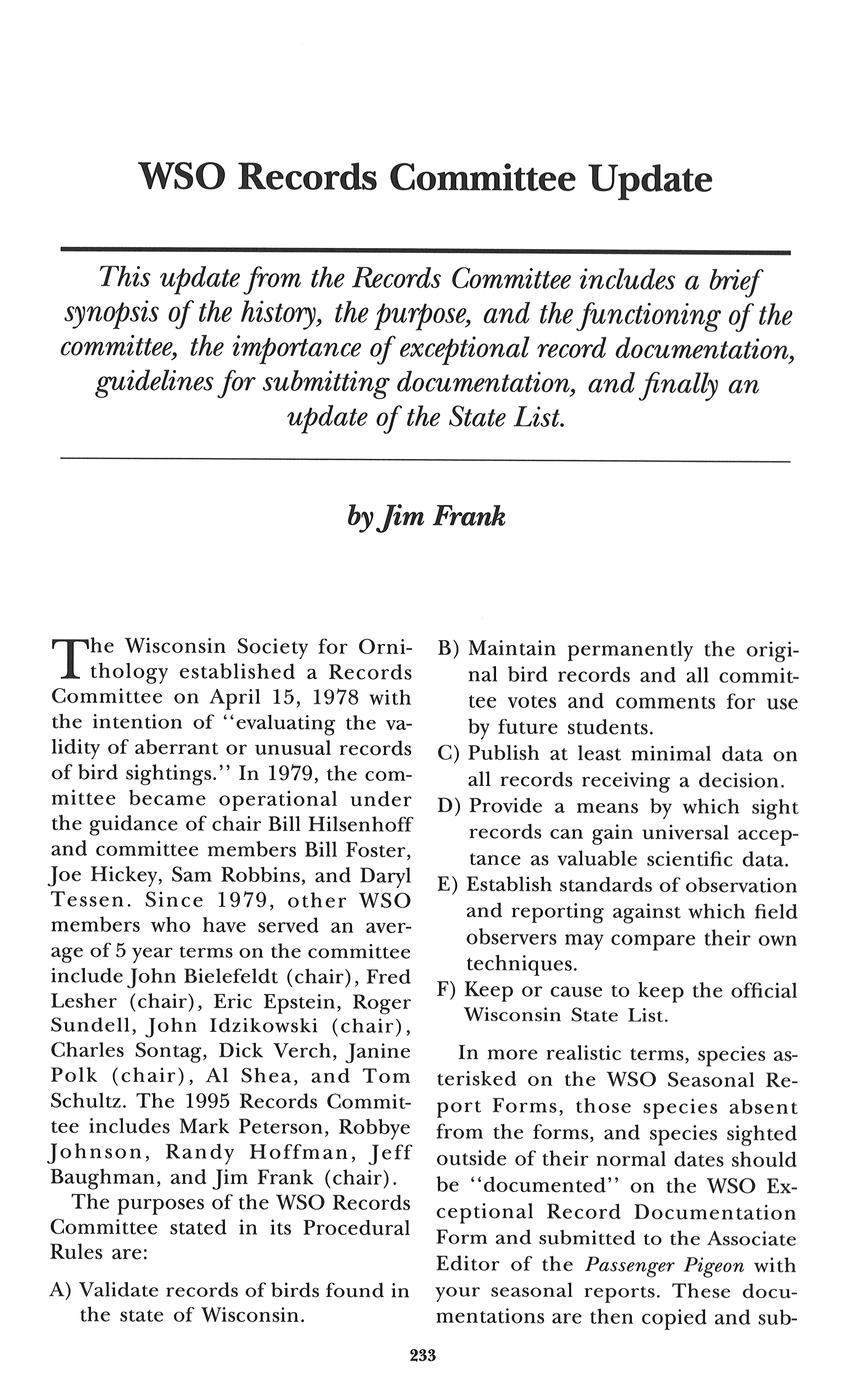 WSO Records Committee Update

This update from the Records Committee includes a brief synopsis of the history, the purpose, and the functioning of the committee, the importance of exceptional record documentation, guidelines for submitting documentation, and finally an update of the State List.

by Jim Frank

The Wisconsin Society for Ornithology established a Records Committee on April 15, 1978 with the intention of "evaluating the validity of aberrant or unusual records of bird sightings." In 1979, the committee became operational under the guidance of chair Bill Hilsenhoff and committee members Bill Foster, Joe Hickey, Sam Robbins, and Daryl Tessen. Since 1979, other WSO members who have served an average of 5 year terms on the committee include John Bielefeldt (chair), Fred Lesher (chair), Eric Epstein, Roger Sundell, John Idzikowski (chair), Charles Sontag, Dick Verch, Janine Polk (chair), Al Shea, and Tom Schultz. The 1995 Records Committee includes Mark Peterson, Robbye Johnson, Randy Hoffman, Jeff Baughman, and Jim Frank (chair).

The purposes of the WSO Records Committee stated in its Procedural Rules are:

A) Validate records of birds found in the state of Wisconsin.

B) Maintain permanently the original bird records and all committee votes and comments for use by future students.

C) Publish at least minimal data on all records receiving a decision.

D) Provide a means by which sight records can gain universal acceptance as valuable scientific data.

E) Establish standards of observation and reporting against which field observers may compare their own techniques.

F) Keep or cause to keep the official Wisconsin State List.

In more realistic terms, species asterisked on the WSO Seasonal Report Forms, those species absent from the forms, and species sighted outside of their normal dates should be "documented" on the WSO Exceptional Record Documentation Form and submitted to the Associate Editor of the Passenger Pigeon with your seasonal reports. These documentations are then copied and sub-

233